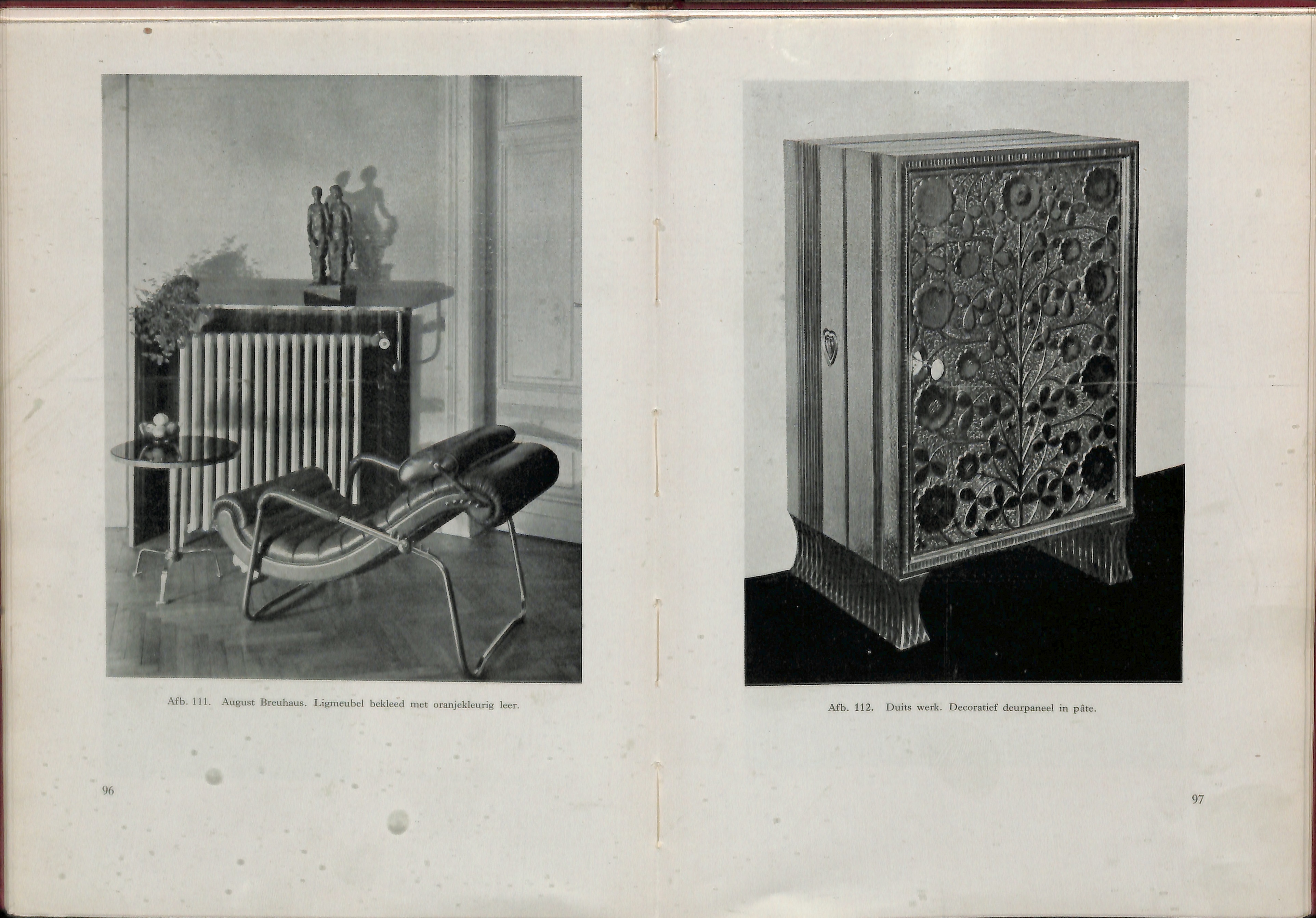 Afb. 111. August Breuhaus. Ligmeubel bekleed met oranjekleurig leer.

96

Afb. 112. Duits werk. Decoratief deurpaneel in pâte.

97